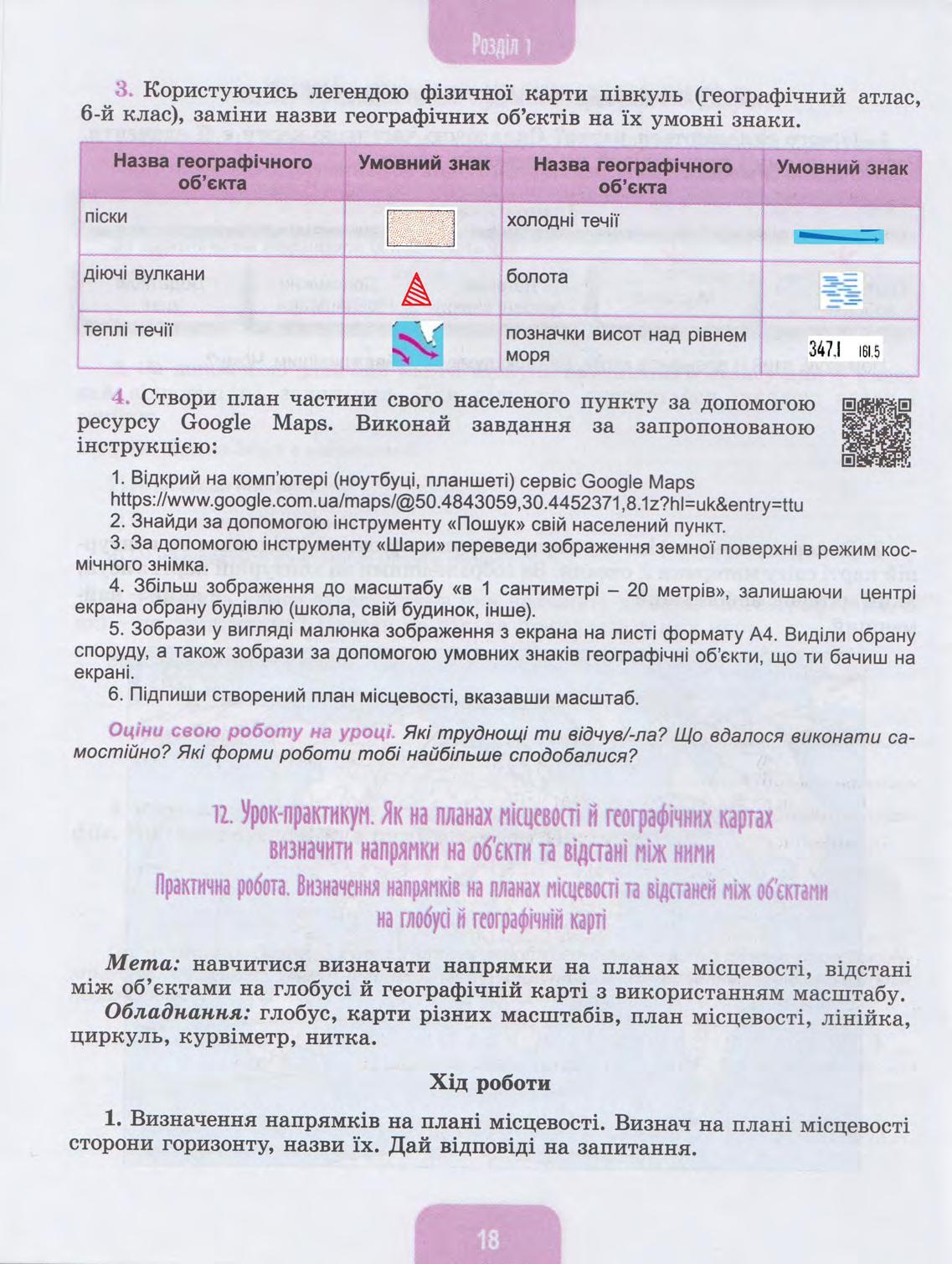 Розділ 1

3. Користуючись легендою фізичної карти півкуль (географічний атлас, 6-й клас), заміни назви географічних об'єктів на їх умовні знаки.

| Назва географічного об'єкта | Умовний знак | Назва географічного об'єкта | Умовний знак |
|---|---|---|---|
| піски | | холодні течії | |
| діючі вулкани | | болота | |
| теплі течії | | позначки висот над рівнем моря | 347.1 161.5 |

4. Створи план частини свого населеного пункту за допомогою ресурсу Google Maps. Виконай завдання за запропонованою інструкцією:

1. Відкрий на комп'ютері (ноутбуці, планшеті) сервіс Google Maps https://www.google.com.ua/maps/@50.4843059,30.4452371,8.1z?hl=uk&entry=ttu
2. Знайди за допомогою інструменту «Пошук» свій населений пункт.
3. За допомогою інструменту «Шари» переведи зображення земної поверхні в режим космічного знімка.
4. Збільш зображення до масштабу «в 1 сантиметрі – 20 метрів», залишаючи центрі екрана обрану будівлю (школа, свій будинок, інше).
5. Зобрази у вигляді малюнка зображення з екрана на листі формату А4. Виділи обрану споруду, а також зобрази за допомогою умовних знаків географічні об'єкти, що ти бачиш на екрані.
6. Підпиши створений план місцевості, вказавши масштаб.

Оціни свою роботу на уроці. Які труднощі ти відчув/-ла? Що вдалося виконати самостійно? Які форми роботи тобі найбільше сподобалися?

12. Урок-практикум. Як на планах місцевості й географічних картах визначити напрямки на об'єкти та відстані між ними

Практична робота. Визначення напрямків на планах місцевості та відстаней між об'єктами на глобусі й географічній карті

Мета: навчитися визначати напрямки на планах місцевості, відстані між об'єктами на глобусі й географічній карті з використанням масштабу.

Обладнання: глобус, карти різних масштабів, план місцевості, лінійка, циркуль, курвіметр, нитка.

Хід роботи

1. Визначення напрямків на плані місцевості. Визнач на плані місцевості сторони горизонту, назви їх. Дай відповіді на запитання.

18